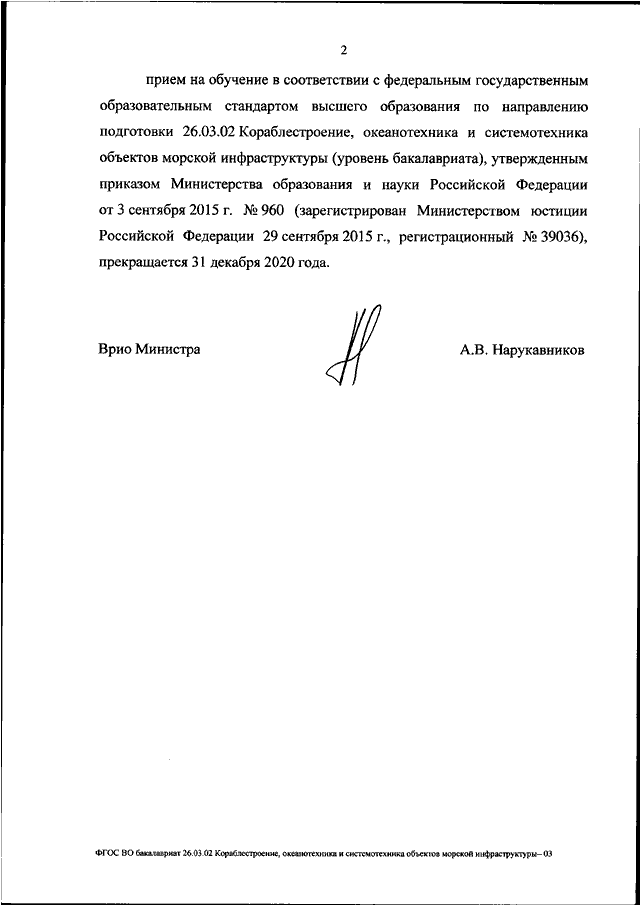 2

прием на обучение в соответствии с федеральным государственным образовательным стандартом высшего образования по направлению подготовки 26.03.02 Кораблестроение, океанотехника и системотехника объектов морской инфраструктуры (уровень бакалавриата), утвержденным приказом Министерства образования и науки Российской Федерации от 3 сентября 2015 г. № 960 (зарегистрирован Министерством юстиции Российской Федерации 29 сентября 2015 г., регистрационный № 39036), прекращается 31 декабря 2020 года.

Врио Министра

А.В. Нарукавников

ФГОС ВО бакалавриат 26.03.02 Кораблестроение, океанотехника и системотехника объектов морской инфраструктуры– 03